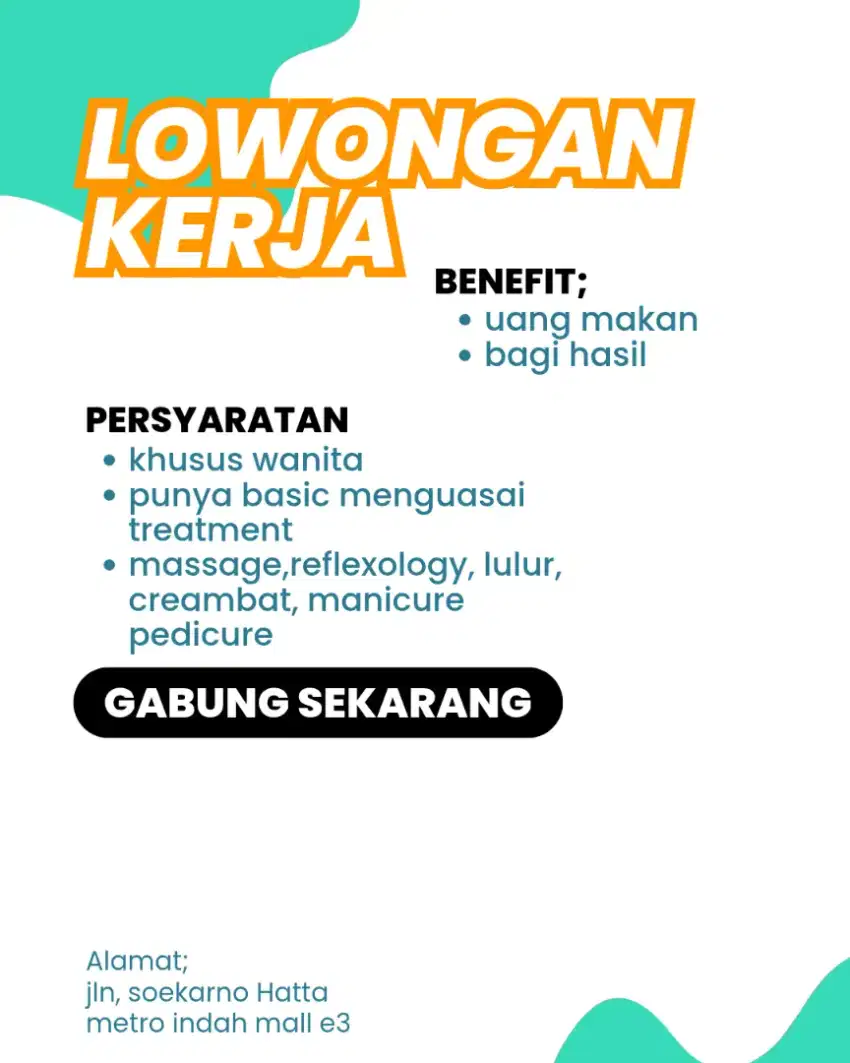 LOWONGAN KERJA

BENEFIT;
• uang makan
• bagi hasil

PERSYARATAN
• khusus wanita
• punya basic menguasai treatment
• massage,reflexology, lulur, creambat, manicure pedicure

GABUNG SEKARANG

Alamat;
jln, soekarno Hatta
metro indah mall e3